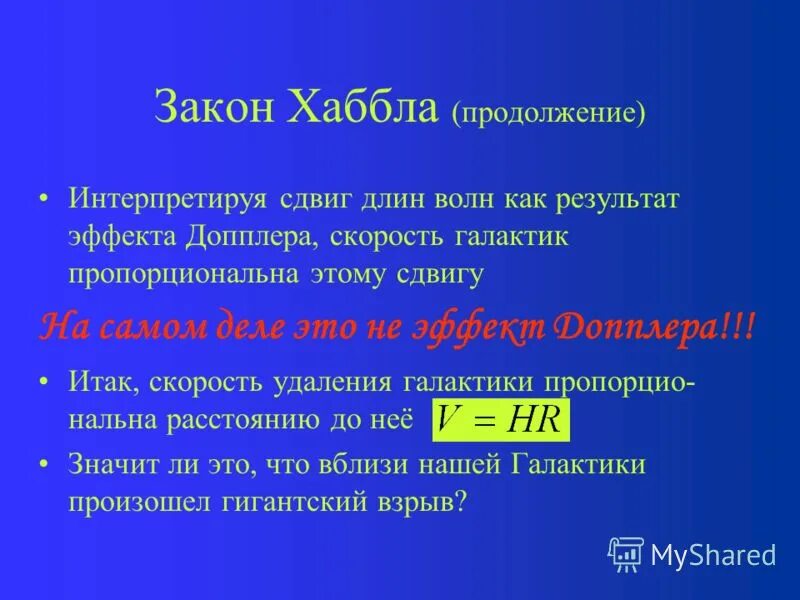 Закон Хаббла (продолжение)

• Интерпретируя сдвиг длин волн как результат эффекта Допплера, скорость галактик пропорциональна этому сдвигу

На самом деле это не эффект Допплера!!!

• Итак, скорость удаления галактики пропорциональна расстоянию до неё $V = HR$

• Значит ли это, что вблизи нашей Галактики произошел гигантский взрыв?

MyShared